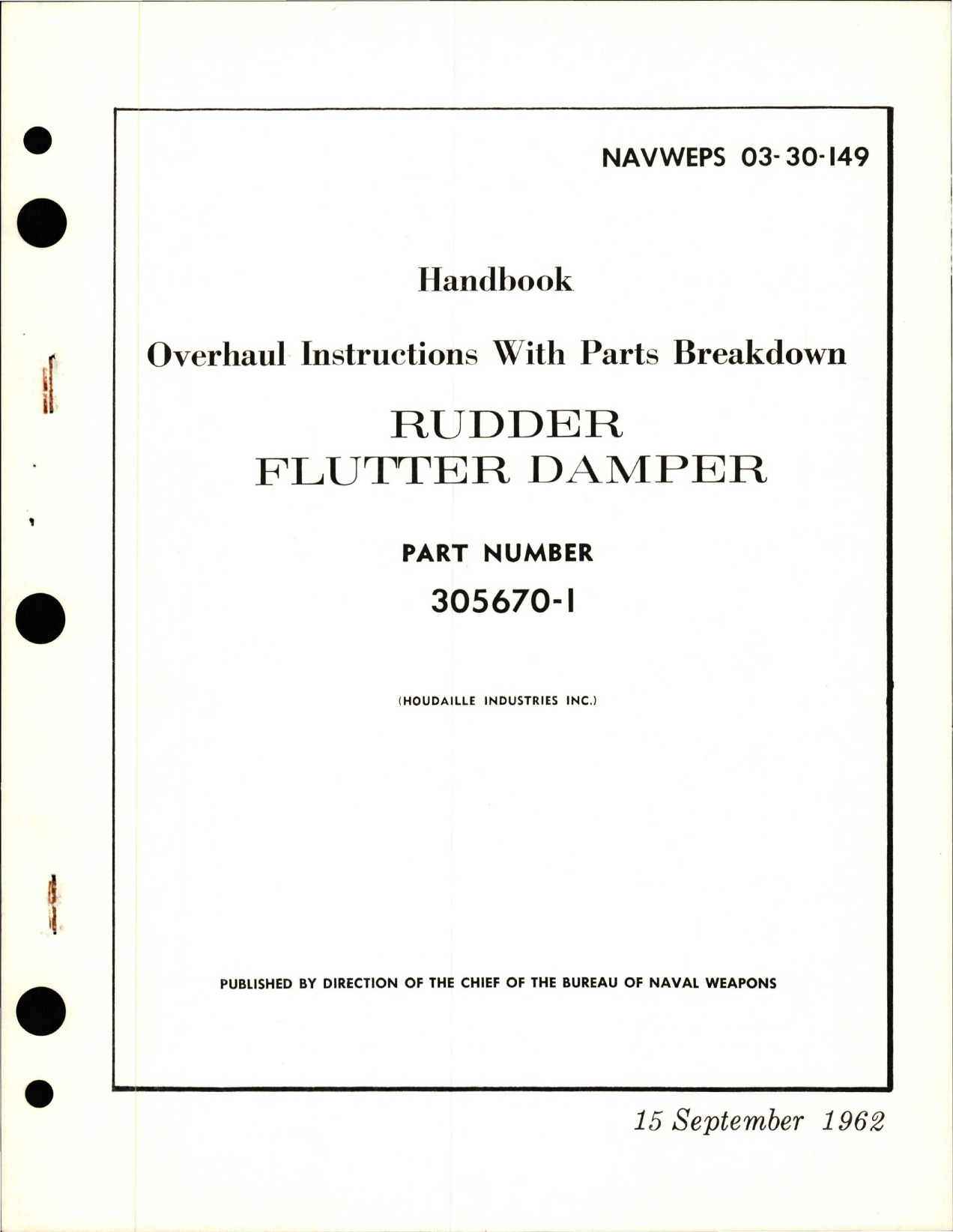 NAVWEPS 03-30-149

Handbook

Overhaul Instructions With Parts Breakdown

RUDDER
FLUTTER DAMPER

PART NUMBER
305670-1

(HOUDAILLE INDUSTRIES INC.)

PUBLISHED BY DIRECTION OF THE CHIEF OF THE BUREAU OF NAVAL WEAPONS

15 September 1962